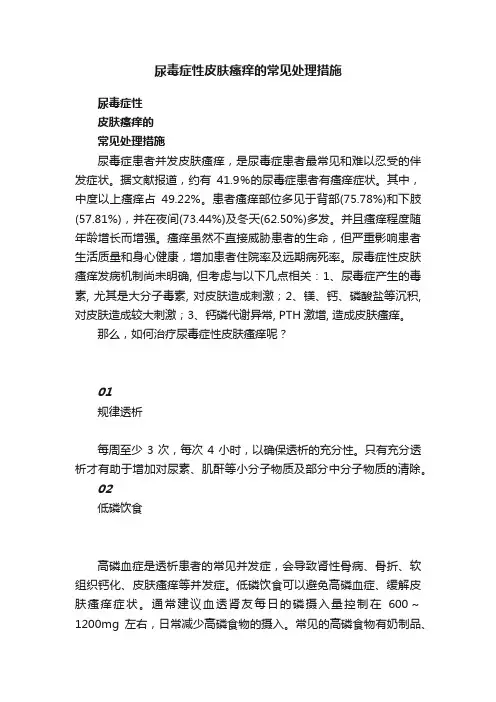 尿毒症性皮肤瘙痒的常见处理措施

尿毒症性
皮肤瘙痒的
常见处理措施

尿毒症患者并发皮肤瘙痒，是尿毒症患者最常见和难以忍受的伴发症状。据文献报道，约有 41.9%的尿毒症患者有瘙痒症状。其中，中度以上瘙痒占 49.22%。患者瘙痒部位多见于背部(75.78%)和下肢(57.81%)，并在夜间(73.44%)及冬天(62.50%)多发。并且瘙痒程度随年龄增长而增强。瘙痒虽然不直接威胁患者的生命，但严重影响患者生活质量和身心健康，增加患者住院率及远期病死率。尿毒症性皮肤瘙痒发病机制尚未明确, 但考虑与以下几点相关：1、尿毒症产生的毒素, 尤其是大分子毒素, 对皮肤造成刺激；2、镁、钙、磷酸盐等沉积, 对皮肤造成较大刺激；3、钙磷代谢异常, PTH 激增, 造成皮肤瘙痒。

那么，如何治疗尿毒症性皮肤瘙痒呢？

01
规律透析

每周至少 3 次，每次 4 小时，以确保透析的充分性。只有充分透析才有助于增加对尿素、肌酐等小分子物质及部分中分子物质的清除。

02
低磷饮食

高磷血症是透析患者的常见并发症，会导致肾性骨病、骨折、软组织钙化、皮肤瘙痒等并发症。低磷饮食可以避免高磷血症、缓解皮肤瘙痒症状。通常建议血透肾友每日的磷摄入量控制在 600～1200mg 左右，日常减少高磷食物的摄入。常见的高磷食物有奶制品、